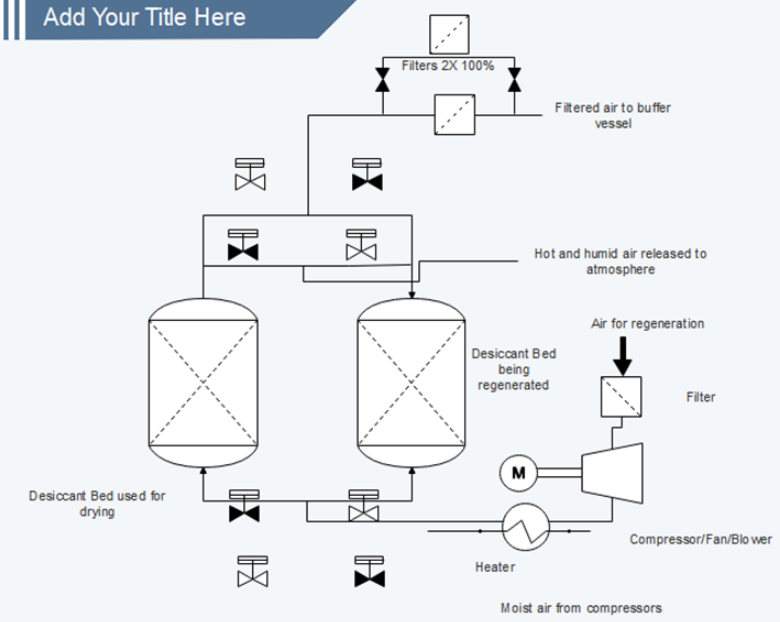 Add Your Title Here

Filters 2X 100%

Filtered air to buffer vessel

Hot and humid air released to atmosphere

Air for regeneration

Desiccant Bed being regenerated

Filter

M

Desiccant Bed used for drying

Compressor/Fan/Blower

Heater

Moist air from compressors